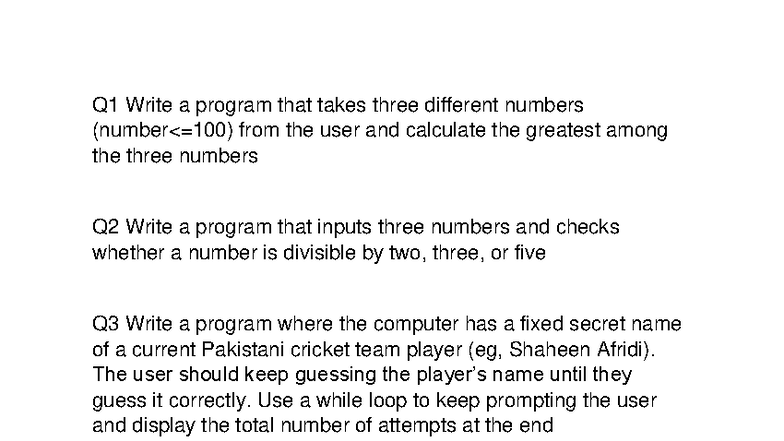 Q1 Write a program that takes three different numbers (number<=100) from the user and calculate the greatest among the three numbers

Q2 Write a program that inputs three numbers and checks whether a number is divisible by two, three, or five

Q3 Write a program where the computer has a fixed secret name of a current Pakistani cricket team player (eg, Shaheen Afridi). The user should keep guessing the player's name until they guess it correctly. Use a while loop to keep prompting the user and display the total number of attempts at the end